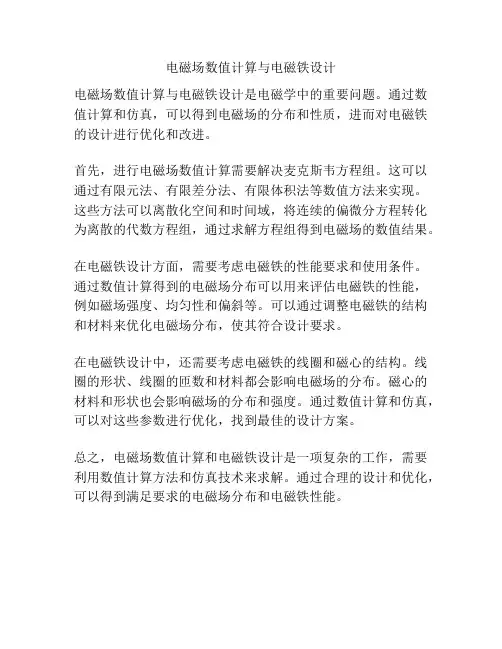 电磁场数值计算与电磁铁设计

电磁场数值计算与电磁铁设计是电磁学中的重要问题。通过数值计算和仿真，可以得到电磁场的分布和性质，进而对电磁铁的设计进行优化和改进。

首先，进行电磁场数值计算需要解决麦克斯韦方程组。这可以通过有限元法、有限差分法、有限体积法等数值方法来实现。这些方法可以离散化空间和时间域，将连续的偏微分方程转化为离散的代数方程组，通过求解方程组得到电磁场的数值结果。

在电磁铁设计方面，需要考虑电磁铁的性能要求和使用条件。通过数值计算得到的电磁场分布可以用来评估电磁铁的性能，例如磁场强度、均匀性和偏斜等。可以通过调整电磁铁的结构和材料来优化电磁场分布，使其符合设计要求。

在电磁铁设计中，还需要考虑电磁铁的线圈和磁心的结构。线圈的形状、线圈的匝数和材料都会影响电磁场的分布。磁心的材料和形状也会影响磁场的分布和强度。通过数值计算和仿真，可以对这些参数进行优化，找到最佳的设计方案。

总之，电磁场数值计算和电磁铁设计是一项复杂的工作，需要利用数值计算方法和仿真技术来求解。通过合理的设计和优化，可以得到满足要求的电磁场分布和电磁铁性能。